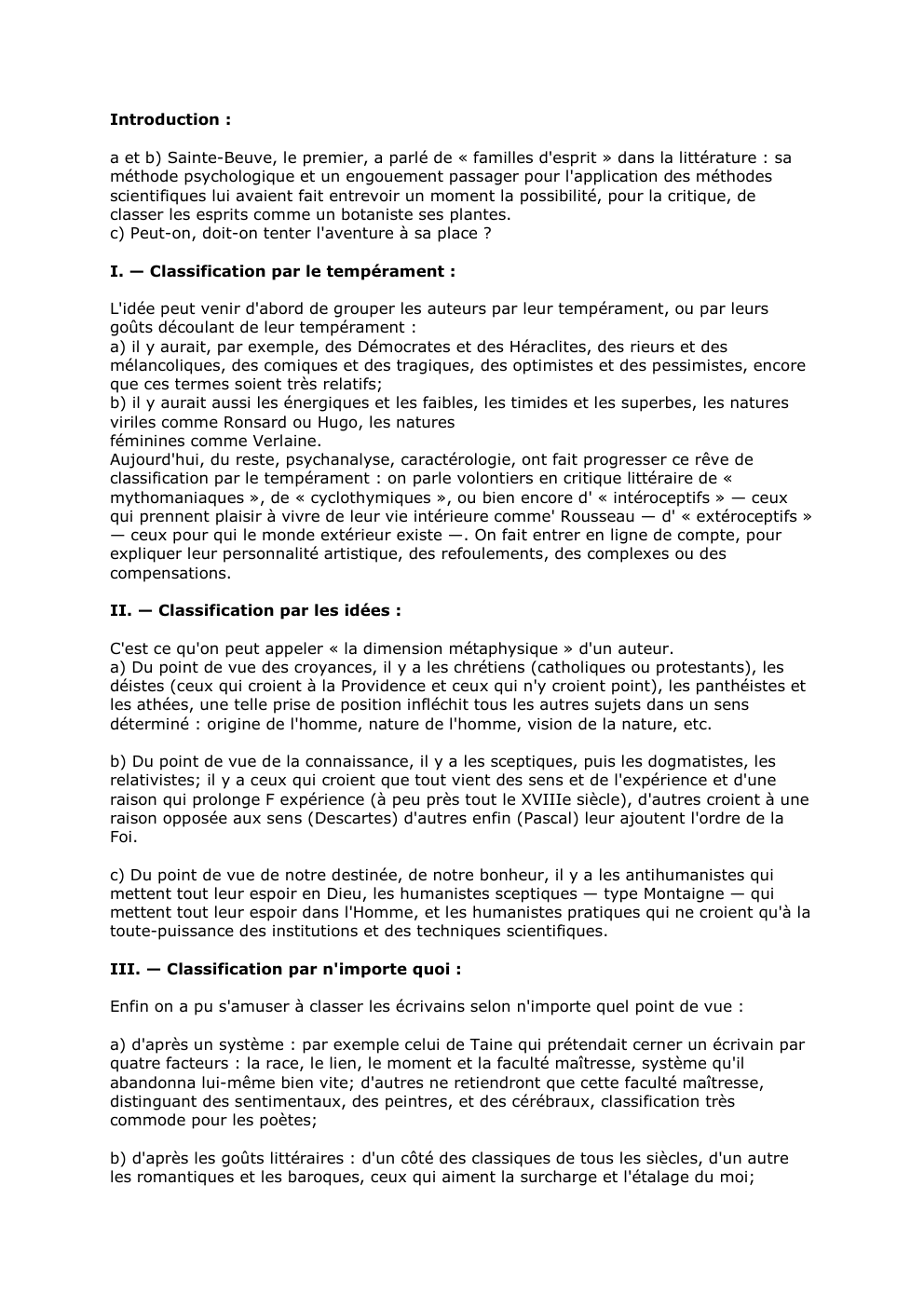 **Introduction :**

a et b) Sainte-Beuve, le premier, a parlé de « familles d'esprit » dans la littérature : sa méthode psychologique et un engouement passager pour l'application des méthodes scientifiques lui avaient fait entrevoir un moment la possibilité, pour la critique, de classer les esprits comme un botaniste ses plantes.
c) Peut-on, doit-on tenter l'aventure à sa place ?

**I. — Classification par le tempérament :**

L'idée peut venir d'abord de grouper les auteurs par leur tempérament, ou par leurs goûts découlant de leur tempérament :
a) il y aurait, par exemple, des Démocrates et des Héraclites, des rieurs et des mélancoliques, des comiques et des tragiques, des optimistes et des pessimistes, encore que ces termes soient très relatifs;
b) il y aurait aussi les énergiques et les faibles, les timides et les superbes, les natures viriles comme Ronsard ou Hugo, les natures
féminines comme Verlaine.
Aujourd'hui, du reste, psychanalyse, caractérologie, ont fait progresser ce rêve de classification par le tempérament : on parle volontiers en critique littéraire de « mythomaniaques », de « cyclothymiques », ou bien encore d' « intéroceptifs » — ceux qui prennent plaisir à vivre de leur vie intérieure comme' Rousseau — d' « extéroceptifs » — ceux pour qui le monde extérieur existe —. On fait entrer en ligne de compte, pour expliquer leur personnalité artistique, des refoulements, des complexes ou des compensations.

**II. — Classification par les idées :**

C'est ce qu'on peut appeler « la dimension métaphysique » d'un auteur.
a) Du point de vue des croyances, il y a les chrétiens (catholiques ou protestants), les déistes (ceux qui croient à la Providence et ceux qui n'y croient point), les panthéistes et les athées, une telle prise de position infléchit tous les autres sujets dans un sens déterminé : origine de l'homme, nature de l'homme, vision de la nature, etc.

b) Du point de vue de la connaissance, il y a les sceptiques, puis les dogmatistes, les relativistes; il y a ceux qui croient que tout vient des sens et de l'expérience et d'une raison qui prolonge F expérience (à peu près tout le XVIIIe siècle), d'autres croient à une raison opposée aux sens (Descartes) d'autres enfin (Pascal) leur ajoutent l'ordre de la Foi.

c) Du point de vue de notre destinée, de notre bonheur, il y a les antihumanistes qui mettent tout leur espoir en Dieu, les humanistes sceptiques — type Montaigne — qui mettent tout leur espoir dans l'Homme, et les humanistes pratiques qui ne croient qu'à la toute-puissance des institutions et des techniques scientifiques.

**III. — Classification par n'importe quoi :**

Enfin on a pu s'amuser à classer les écrivains selon n'importe quel point de vue :

a) d'après un système : par exemple celui de Taine qui prétendait cerner un écrivain par quatre facteurs : la race, le lien, le moment et la faculté maîtresse, système qu'il abandonna lui-même bien vite; d'autres ne retiendront que cette faculté maîtresse, distinguant des sentimentaux, des peintres, et des cérébraux, classification très commode pour les poètes;

b) d'après les goûts littéraires : d'un côté des classiques de tous les siècles, d'un autre les romantiques et les baroques, ceux qui aiment la surcharge et l'étalage du moi;